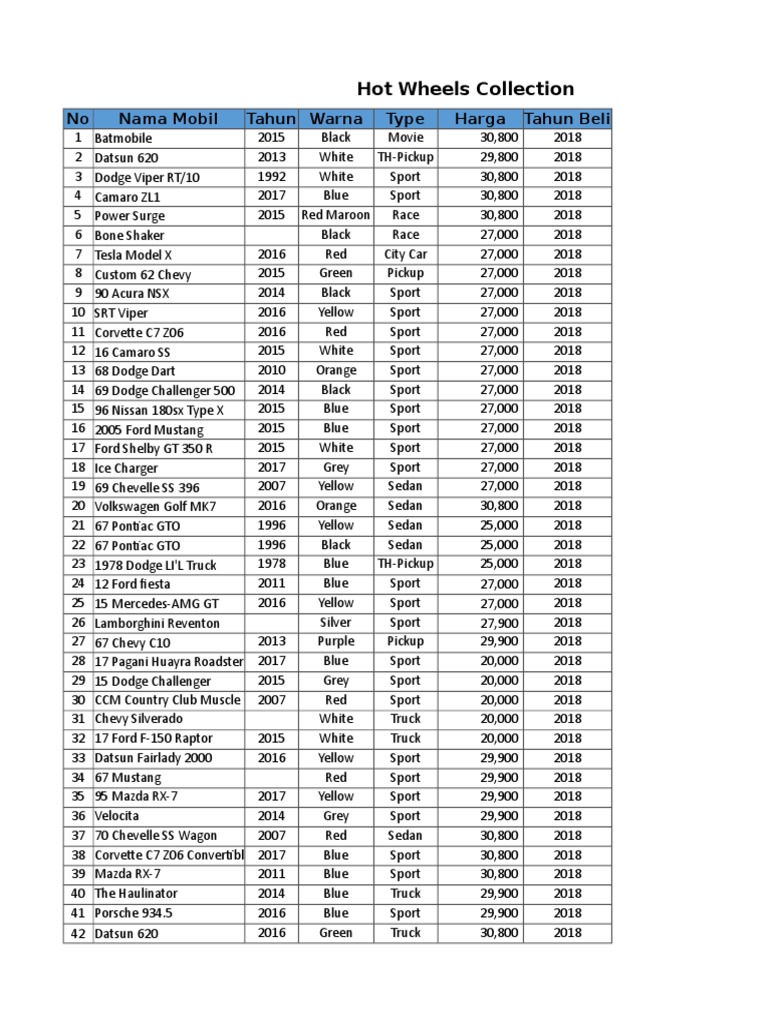 Hot Wheels Collection

| No | Nama Mobil | Tahun | Warna | Type | Harga | Tahun Beli |
|---|---|---|---|---|---|---|
| 1 | Batmobile | 2015 | Black | Movie | 30,800 | 2018 |
| 2 | Datsun 620 | 2013 | White | TH-Pickup | 29,800 | 2018 |
| 3 | Dodge Viper RT/10 | 1992 | White | Sport | 30,800 | 2018 |
| 4 | Camaro ZL1 | 2017 | Blue | Sport | 30,800 | 2018 |
| 5 | Power Surge | 2015 | Red Maroon | Race | 30,800 | 2018 |
| 6 | Bone Shaker | | Black | Race | 27,000 | 2018 |
| 7 | Tesla Model X | 2016 | Red | City Car | 27,000 | 2018 |
| 8 | Custom 62 Chevy | 2015 | Green | Pickup | 27,000 | 2018 |
| 9 | 90 Acura NSX | 2014 | Black | Sport | 27,000 | 2018 |
| 10 | SRT Viper | 2016 | Yellow | Sport | 27,000 | 2018 |
| 11 | Corvette C7 Z06 | 2016 | Red | Sport | 27,000 | 2018 |
| 12 | 16 Camaro SS | 2015 | White | Sport | 27,000 | 2018 |
| 13 | 68 Dodge Dart | 2010 | Orange | Sport | 27,000 | 2018 |
| 14 | 69 Dodge Challenger 500 | 2014 | Black | Sport | 27,000 | 2018 |
| 15 | 96 Nissan 180sx Type X | 2015 | Blue | Sport | 27,000 | 2018 |
| 16 | 2005 Ford Mustang | 2015 | Blue | Sport | 27,000 | 2018 |
| 17 | Ford Shelby GT 350 R | 2015 | White | Sport | 27,000 | 2018 |
| 18 | Ice Charger | 2017 | Grey | Sport | 27,000 | 2018 |
| 19 | 69 Chevelle SS 396 | 2007 | Yellow | Sedan | 27,000 | 2018 |
| 20 | Volkswagen Golf MK7 | 2016 | Orange | Sedan | 30,800 | 2018 |
| 21 | 67 Pontiac GTO | 1996 | Yellow | Sedan | 25,000 | 2018 |
| 22 | 67 Pontiac GTO | 1996 | Black | Sedan | 25,000 | 2018 |
| 23 | 1978 Dodge LI'L Truck | 1978 | Blue | TH-Pickup | 25,000 | 2018 |
| 24 | 12 Ford fiesta | 2011 | Blue | Sport | 27,000 | 2018 |
| 25 | 15 Mercedes-AMG GT | 2016 | Yellow | Sport | 27,000 | 2018 |
| 26 | Lamborghini Reventon | | Silver | Sport | 27,900 | 2018 |
| 27 | 67 Chevy C10 | 2013 | Purple | Pickup | 29,900 | 2018 |
| 28 | 17 Pagani Huayra Roadster | 2017 | Blue | Sport | 20,000 | 2018 |
| 29 | 15 Dodge Challenger | 2015 | Grey | Sport | 20,000 | 2018 |
| 30 | CCM Country Club Muscle | 2007 | Red | Sport | 20,000 | 2018 |
| 31 | Chevy Silverado | | White | Truck | 20,000 | 2018 |
| 32 | 17 Ford F-150 Raptor | 2015 | White | Truck | 20,000 | 2018 |
| 33 | Datsun Fairlady 2000 | 2016 | Yellow | Sport | 29,900 | 2018 |
| 34 | 67 Mustang | | Red | Sport | 29,900 | 2018 |
| 35 | 95 Mazda RX-7 | 2017 | Yellow | Sport | 29,900 | 2018 |
| 36 | Velocita | 2014 | Grey | Sport | 29,900 | 2018 |
| 37 | 70 Chevelle SS Wagon | 2007 | Red | Sedan | 30,800 | 2018 |
| 38 | Corvette C7 Z06 Convertibl | 2017 | Blue | Sport | 30,800 | 2018 |
| 39 | Mazda RX-7 | 2011 | Blue | Sport | 30,800 | 2018 |
| 40 | The Haulinator | 2014 | Blue | Truck | 29,900 | 2018 |
| 41 | Porsche 934.5 | 2016 | Blue | Sport | 29,900 | 2018 |
| 42 | Datsun 620 | 2016 | Green | Truck | 30,800 | 2018 |